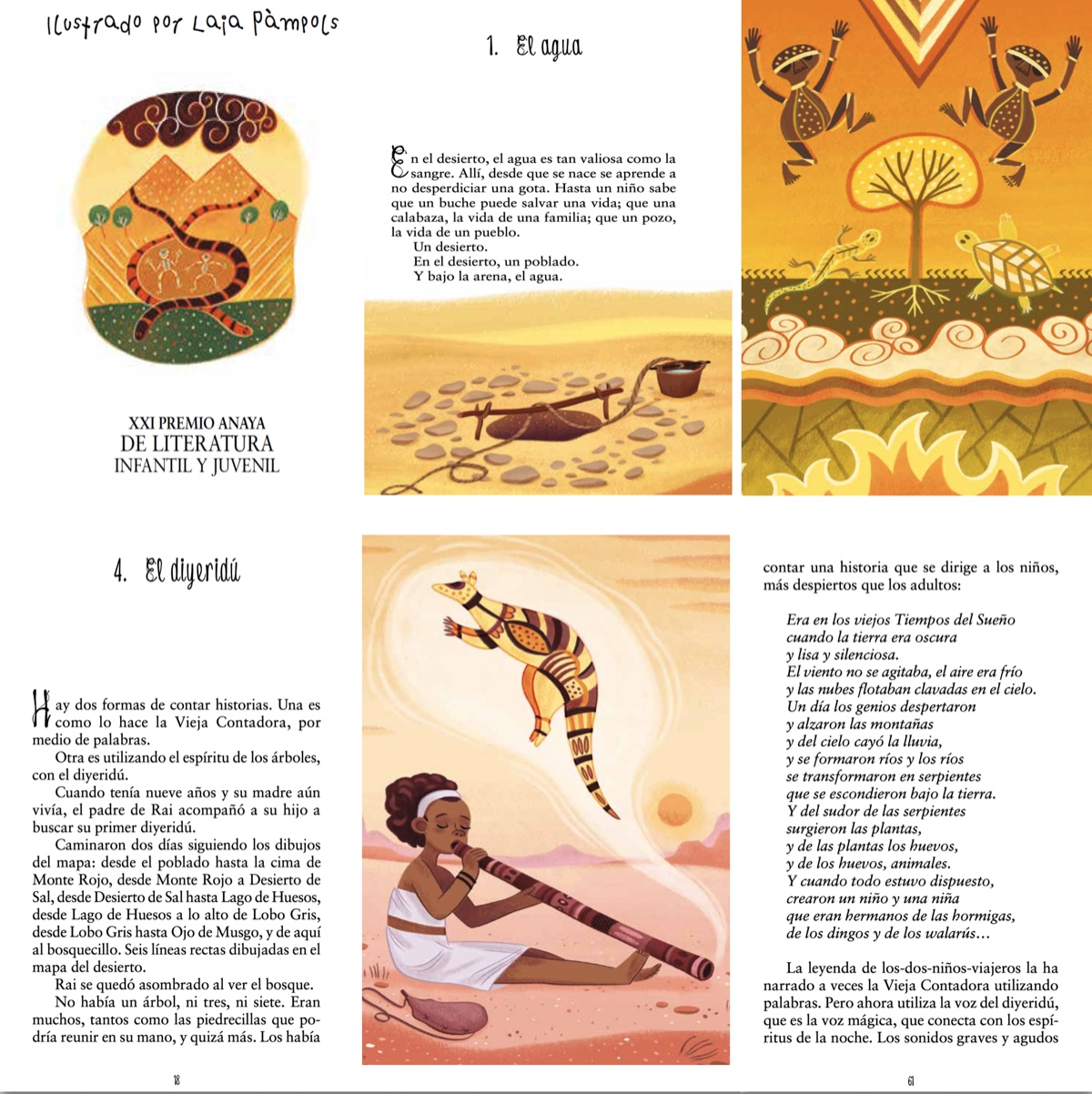 Ilustrado por Laia Pàmpols

XXI PREMIO ANAYA
DE LITERATURA
INFANTIL Y JUVENIL

1. El agua

En el desierto, el agua es tan valiosa como la sangre. Allí, desde que se nace se aprende a no desperdiciar una gota. Hasta un niño sabe que un buche puede salvar una vida; que una calabaza, la vida de una familia; que un pozo, la vida de un pueblo.

Un desierto.

En el desierto, un poblado.

Y bajo la arena, el agua.

4. El diyeridú

Hay dos formas de contar historias. Una es como lo hace la Vieja Contadora, por medio de palabras.

Otra es utilizando el espíritu de los árboles, con el diyeridú.

Cuando tenía nueve años y su madre aún vivía, el padre de Rai acompañó a su hijo a buscar su primer diyeridú.

Caminaron dos días siguiendo los dibujos del mapa: desde el poblado hasta la cima de Monte Rojo, desde Monte Rojo a Desierto de Sal, desde Desierto de Sal hasta Lago de Huesos, desde Lago de Huesos a lo alto de Lobo Gris, desde Lobo Gris hasta Ojo de Musgo, y de aquí al bosquecillo. Seis líneas rectas dibujadas en el mapa del desierto.

Rai se quedó asombrado al ver el bosque.

No había un árbol, ni tres, ni siete. Eran muchos, tantos como las piedrecillas que podría reunir en su mano, y quizá más. Los había

18

contar una historia que se dirige a los niños, más despiertos que los adultos:

Era en los viejos Tiempos del Sueño
cuando la tierra era oscura
y lisa y silenciosa.
El viento no se agitaba, el aire era frío
y las nubes flotaban clavadas en el cielo.
Un día los genios despertaron
y alzaron las montañas
y del cielo cayó la lluvia,
y se formaron ríos y los ríos
se transformaron en serpientes
que se escondieron bajo la tierra.
Y del sudor de las serpientes
surgieron las plantas,
y de las plantas los huevos,
y de los huevos, animales.
Y cuando todo estuvo dispuesto,
crearon un niño y una niña
que eran hermanos de las hormigas,
de los dingos y de los walarús…

La leyenda de los-dos-niños-viajeros la ha narrado a veces la Vieja Contadora utilizando palabras. Pero ahora utiliza la voz del diyeridú, que es la voz mágica, que conecta con los espíritus de la noche. Los sonidos graves y agudos

61